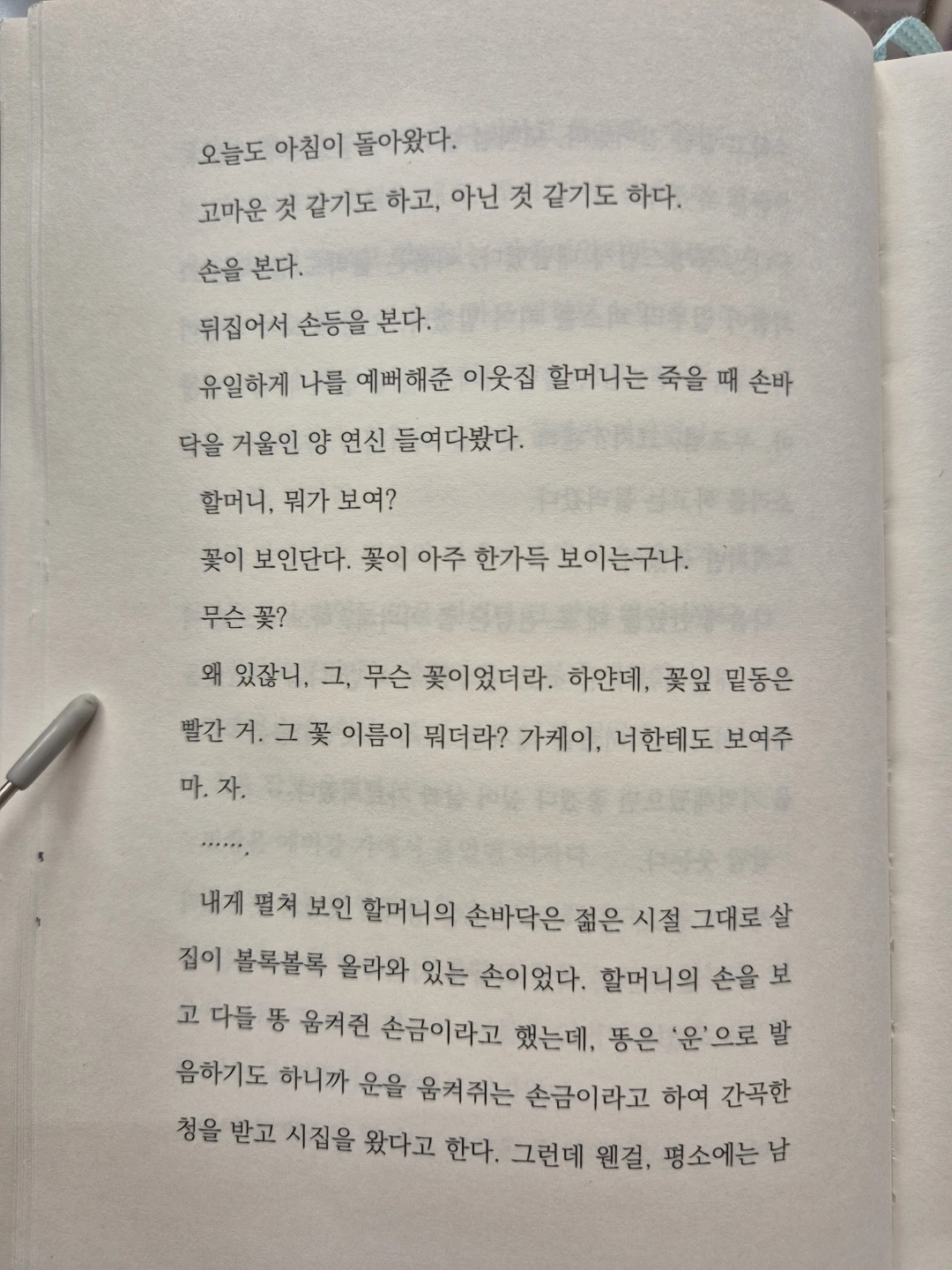 오늘도 아침이 돌아왔다.

고마운 것 같기도 하고, 아닌 것 같기도 하다.

손을 본다.

뒤집어서 손등을 본다.

유일하게 나를 예뻐해준 이웃집 할머니는 죽을 때 손바닥을 거울인 양 연신 들여다봤다.

할머니, 뭐가 보여?

꽃이 보인단다. 꽃이 아주 한가득 보이는구나.

무슨 꽃?

왜 있잖니, 그, 무슨 꽃이었더라. 하얀데, 꽃잎 밑동은 빨간 거. 그 꽃 이름이 뭐더라? 가케이, 너한테도 보여주마. 자.

…….

내게 펼쳐 보인 할머니의 손바닥은 젊은 시절 그대로 살집이 볼록볼록 올라와 있는 손이었다. 할머니의 손을 보고 다들 똥 움켜쥔 손금이라고 했는데, 똥은 '운'으로 발음하기도 하니까 운을 움켜쥐는 손금이라고 하여 간곡한 청을 받고 시집을 왔다고 한다. 그런데 웬걸, 평소에는 남